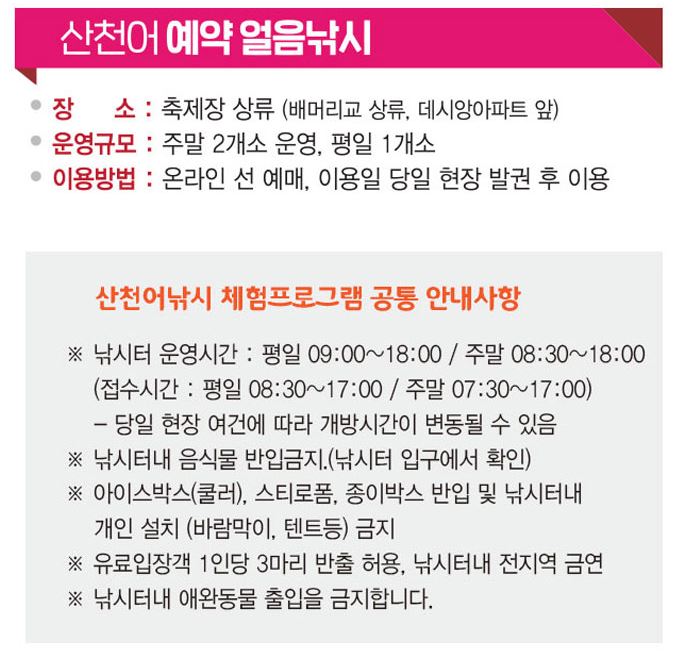 산천어 예약 얼음낚시

• 장 소 : 축제장 상류 (배머리교 상류, 데시앙아파트 앞)
• 운영규모 : 주말 2개소 운영, 평일 1개소
• 이용방법 : 온라인 선 예매, 이용일 당일 현장 발권 후 이용

산천어낚시 체험프로그램 공통 안내사항

※ 낚시터 운영시간 : 평일 09:00~18:00 / 주말 08:30~18:00
(접수시간 : 평일 08:30~17:00 / 주말 07:30~17:00)
- 당일 현장 여건에 따라 개방시간이 변동될 수 있음
※ 낚시터내 음식물 반입금지.(낚시터 입구에서 확인)
※ 아이스박스(쿨러), 스티로폼, 종이박스 반입 및 낚시터내 개인 설치 (바람막이, 텐트등) 금지
※ 유료입장객 1인당 3마리 반출 허용, 낚시터내 전지역 금연
※ 낚시터내 애완동물 출입을 금지합니다.